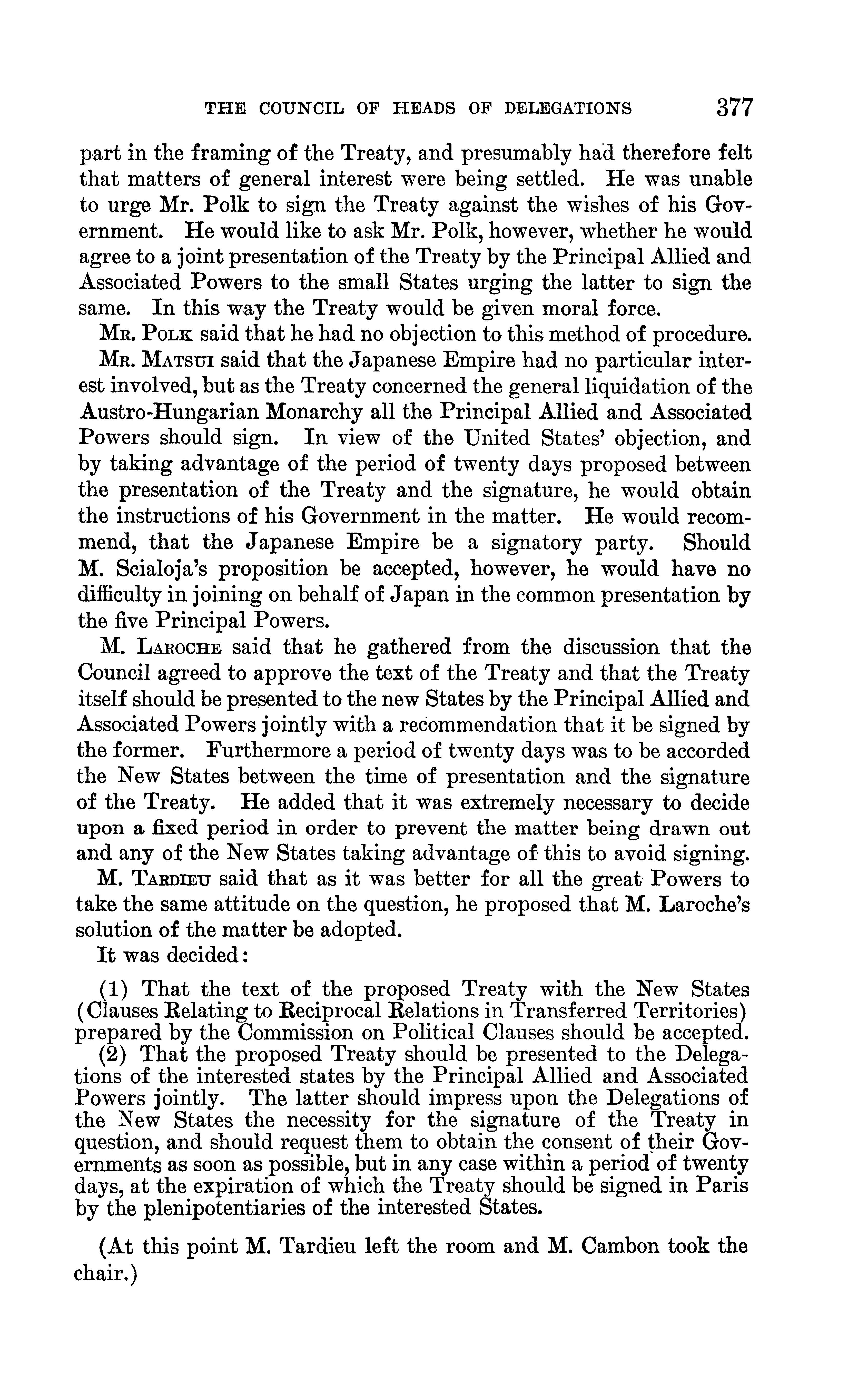 THE COUNCIL OF HEADS OF DELEGATIONS 377

part in the framing of the Treaty, and presumably had therefore felt that matters of general interest were being settled. He was unable to urge Mr. Polk to sign the Treaty against the wishes of his Government. He would like to ask Mr. Polk, however, whether he would agree to a joint presentation of the Treaty by the Principal Allied and Associated Powers to the small States urging the latter to sign the same. In this way the Treaty would be given moral force.

Mr. Polk said that he had no objection to this method of procedure.

Mr. Matsui said that the Japanese Empire had no particular interest involved, but as the Treaty concerned the general liquidation of the Austro-Hungarian Monarchy all the Principal Allied and Associated Powers should sign. In view of the United States' objection, and by taking advantage of the period of twenty days proposed between the presentation of the Treaty and the signature, he would obtain the instructions of his Government in the matter. He would recommend, that the Japanese Empire be a signatory party. Should M. Scialoja's proposition be accepted, however, he would have no difficulty in joining on behalf of Japan in the common presentation by the five Principal Powers.

M. Laroche said that he gathered from the discussion that the Council agreed to approve the text of the Treaty and that the Treaty itself should be presented to the new States by the Principal Allied and Associated Powers jointly with a recommendation that it be signed by the former. Furthermore a period of twenty days was to be accorded the New States between the time of presentation and the signature of the Treaty. He added that it was extremely necessary to decide upon a fixed period in order to prevent the matter being drawn out and any of the New States taking advantage of this to avoid signing.

M. Tardieu said that as it was better for all the great Powers to take the same attitude on the question, he proposed that M. Laroche's solution of the matter be adopted.

It was decided:

(1) That the text of the proposed Treaty with the New States (Clauses Relating to Reciprocal Relations in Transferred Territories) prepared by the Commission on Political Clauses should be accepted.

(2) That the proposed Treaty should be presented to the Delegations of the interested states by the Principal Allied and Associated Powers jointly. The latter should impress upon the Delegations of the New States the necessity for the signature of the Treaty in question, and should request them to obtain the consent of their Governments as soon as possible, but in any case within a period of twenty days, at the expiration of which the Treaty should be signed in Paris by the plenipotentiaries of the interested States.

(At this point M. Tardieu left the room and M. Cambon took the chair.)